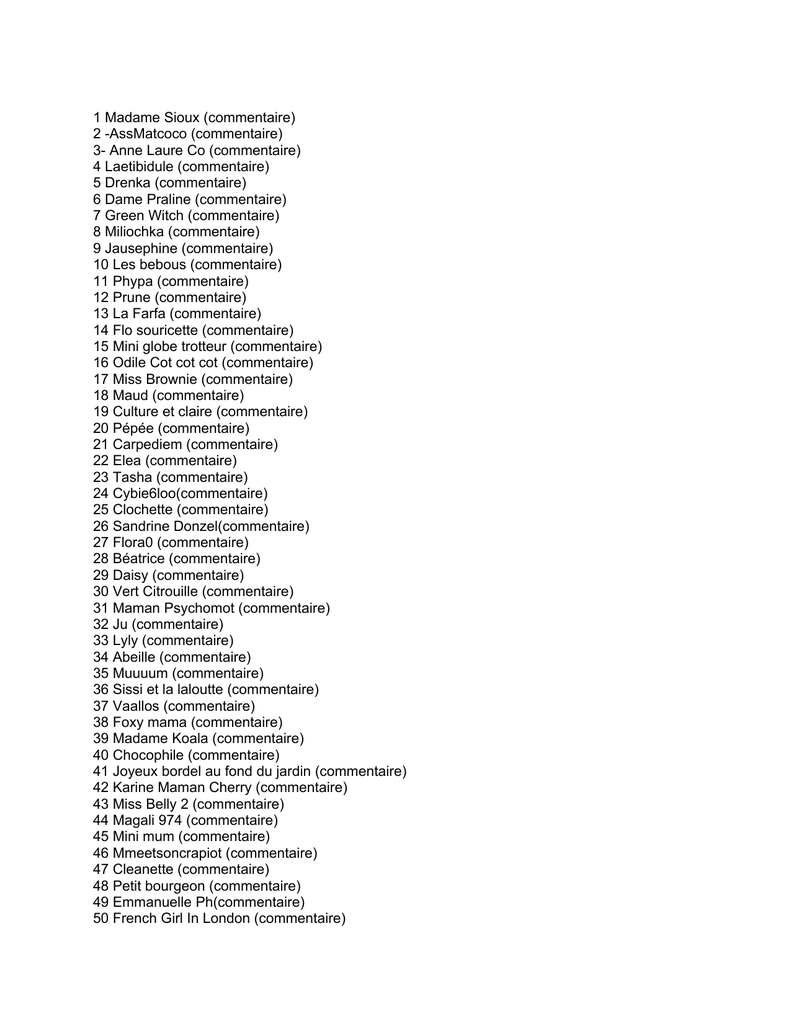 1 Madame Sioux (commentaire)
2 -AssMatcoco (commentaire)
3- Anne Laure Co (commentaire)
4 Laetibidule (commentaire)
5 Drenka (commentaire)
6 Dame Praline (commentaire)
7 Green Witch (commentaire)
8 Miliochka (commentaire)
9 Jausephine (commentaire)
10 Les bebous (commentaire)
11 Phypa (commentaire)
12 Prune (commentaire)
13 La Farfa (commentaire)
14 Flo souricette (commentaire)
15 Mini globe trotteur (commentaire)
16 Odile Cot cot cot (commentaire)
17 Miss Brownie (commentaire)
18 Maud (commentaire)
19 Culture et claire (commentaire)
20 Pépée (commentaire)
21 Carpediem (commentaire)
22 Elea (commentaire)
23 Tasha (commentaire)
24 Cybie6loo(commentaire)
25 Clochette (commentaire)
26 Sandrine Donzel(commentaire)
27 Flora0 (commentaire)
28 Béatrice (commentaire)
29 Daisy (commentaire)
30 Vert Citrouille (commentaire)
31 Maman Psychomot (commentaire)
32 Ju (commentaire)
33 Lyly (commentaire)
34 Abeille (commentaire)
35 Muuuum (commentaire)
36 Sissi et la laloutte (commentaire)
37 Vaallos (commentaire)
38 Foxy mama (commentaire)
39 Madame Koala (commentaire)
40 Chocophile (commentaire)
41 Joyeux bordel au fond du jardin (commentaire)
42 Karine Maman Cherry (commentaire)
43 Miss Belly 2 (commentaire)
44 Magali 974 (commentaire)
45 Mini mum (commentaire)
46 Mmeetsoncrapiot (commentaire)
47 Cleanette (commentaire)
48 Petit bourgeon (commentaire)
49 Emmanuelle Ph(commentaire)
50 French Girl In London (commentaire)